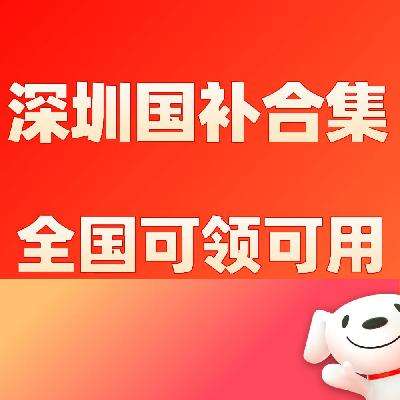 深圳国补合集

全国可领可用